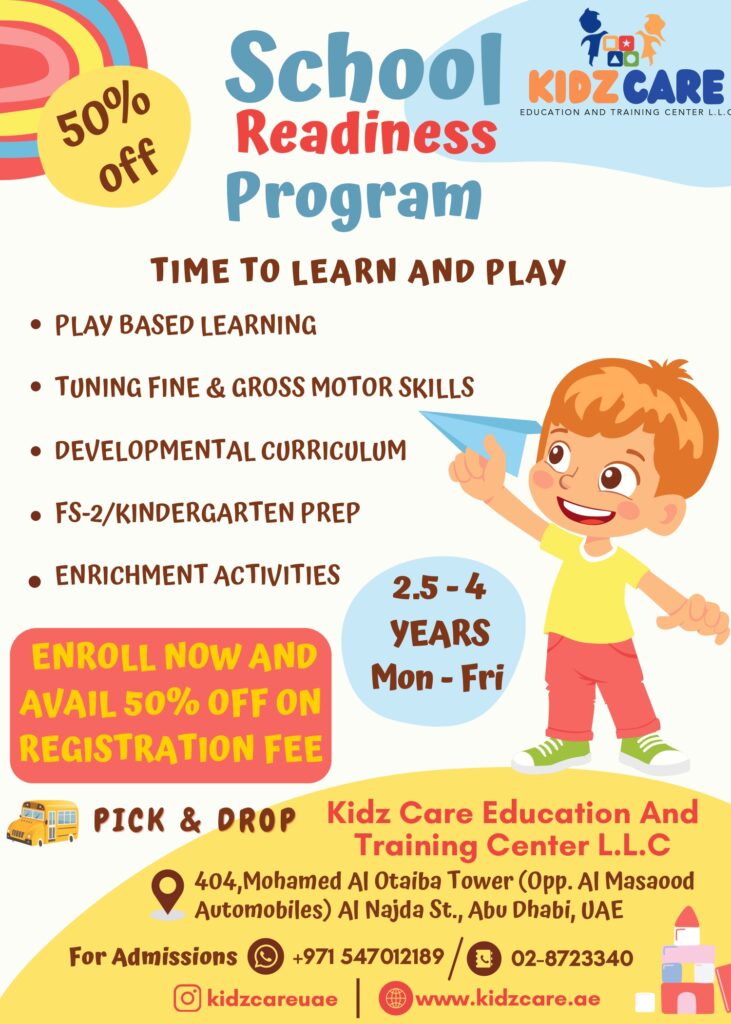 50% off

School Readiness Program

KIDZ CARE
EDUCATION AND TRAINING CENTER L.L.C

TIME TO LEARN AND PLAY

• PLAY BASED LEARNING
• TUNING FINE & GROSS MOTOR SKILLS
• DEVELOPMENTAL CURRICULUM
• FS-2/KINDERGARTEN PREP
• ENRICHMENT ACTIVITIES

2.5 - 4 YEARS
Mon - Fri

ENROLL NOW AND AVAIL 50% OFF ON REGISTRATION FEE

PICK & DROP

Kidz Care Education And Training Center L.L.C

404,Mohamed Al Otaiba Tower (Opp. Al Masaood Automobiles) Al Najda St., Abu Dhabi, UAE

For Admissions +971 547012189 / 02-8723340

kidzcareuae | www.kidzcare.ae